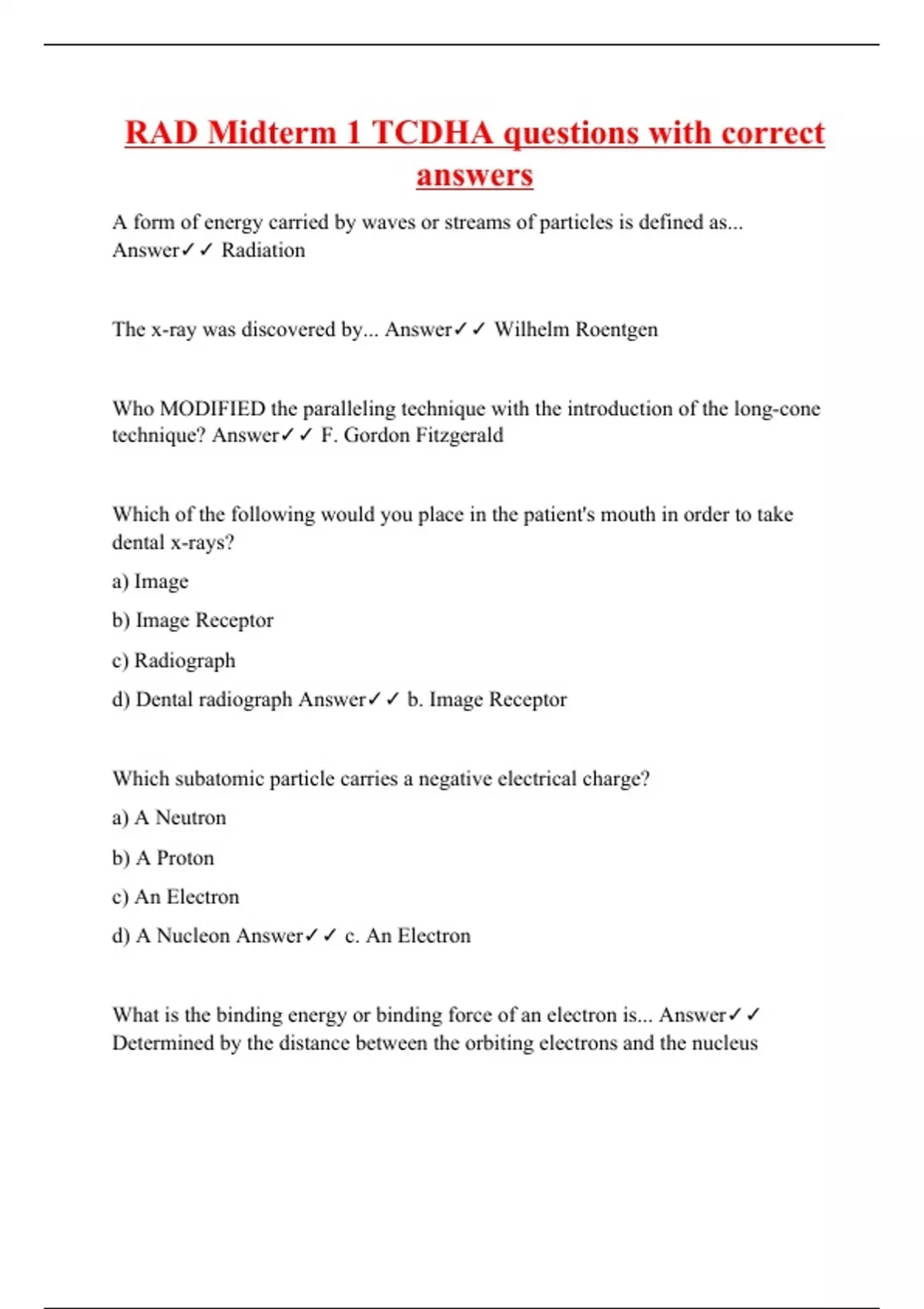 RAD Midterm 1 TCDHA questions with correct answers

A form of energy carried by waves or streams of particles is defined as... Answer✓✓ Radiation

The x-ray was discovered by... Answer✓✓ Wilhelm Roentgen

Who MODIFIED the paralleling technique with the introduction of the long-cone technique? Answer✓✓ F. Gordon Fitzgerald

Which of the following would you place in the patient's mouth in order to take dental x-rays?

a) Image

b) Image Receptor

c) Radiograph

d) Dental radiograph Answer✓✓ b. Image Receptor

Which subatomic particle carries a negative electrical charge?

a) A Neutron

b) A Proton

c) An Electron

d) A Nucleon Answer✓✓ c. An Electron

What is the binding energy or binding force of an electron is... Answer✓✓ Determined by the distance between the orbiting electrons and the nucleus